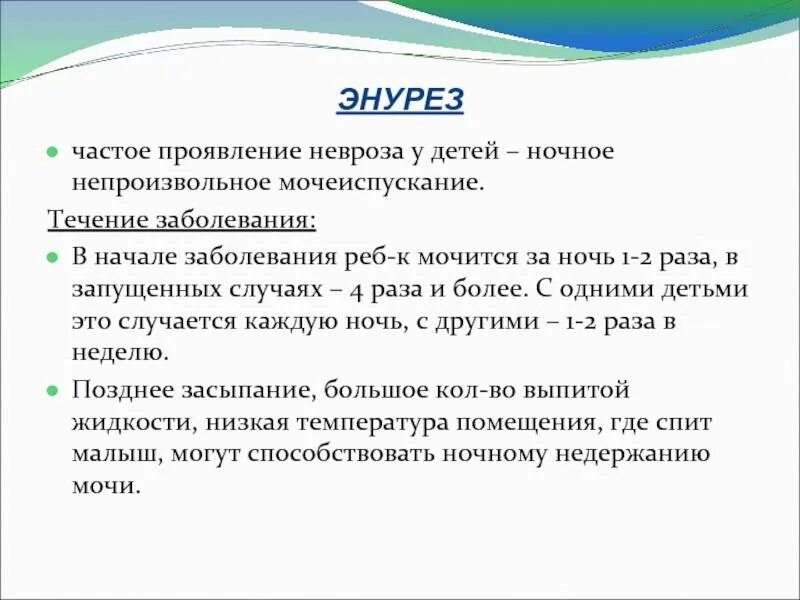 ЭНУРЕЗ

частое проявление невроза у детей – ночное непроизвольное мочеиспускание.

Течение заболевания:

В начале заболевания реб-к мочится за ночь 1-2 раза, в запущенных случаях – 4 раза и более. С одними детьми это случается каждую ночь, с другими – 1-2 раза в неделю.

Позднее засыпание, большое кол-во выпитой жидкости, низкая температура помещения, где спит малыш, могут способствовать ночному недержанию мочи.